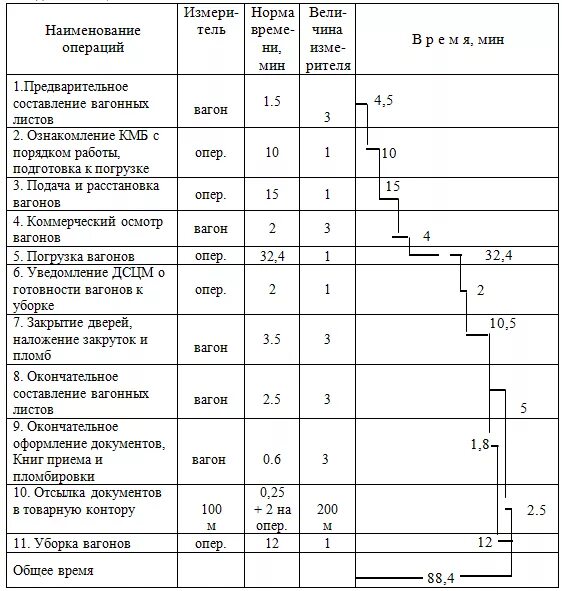 | Наименование операций | Измеритель | Норма времени, мин | Величина измерителя | В р е м я, мин |
|---|---|---|---|---|
| 1.Предварительное составление вагонных листов | вагон | 1.5 | 3 | 4,5 |
| 2. Ознакомление КМБ с порядком работы, подготовка к погрузке | опер. | 10 | 1 | 10 |
| 3. Подача и расстановка вагонов | опер. | 15 | 1 | 15 |
| 4. Коммерческий осмотр вагонов | вагон | 2 | 3 | 4 |
| 5. Погрузка вагонов | опер. | 32,4 | 1 | 32,4 |
| 6. Уведомление ДСЦМ о готовности вагонов к уборке | опер. | 2 | 1 | 2 |
| 7. Закрытие дверей, наложение закруток и пломб | вагон | 3.5 | 3 | 10,5 |
| 8. Окончательное составление вагонных листов | вагон | 2.5 | 3 | 5 |
| 9. Окончательное оформление документов, Книг приема и пломбировки | вагон | 0.6 | 3 | 1,8 |
| 10. Отсылка документов в товарную контору | 100 м | 0,25 + 2 на опер. | 200 м | 2.5 |
| 11. Уборка вагонов | опер. | 12 | 1 | 12 |
| Общее время | | | | 88,4 |